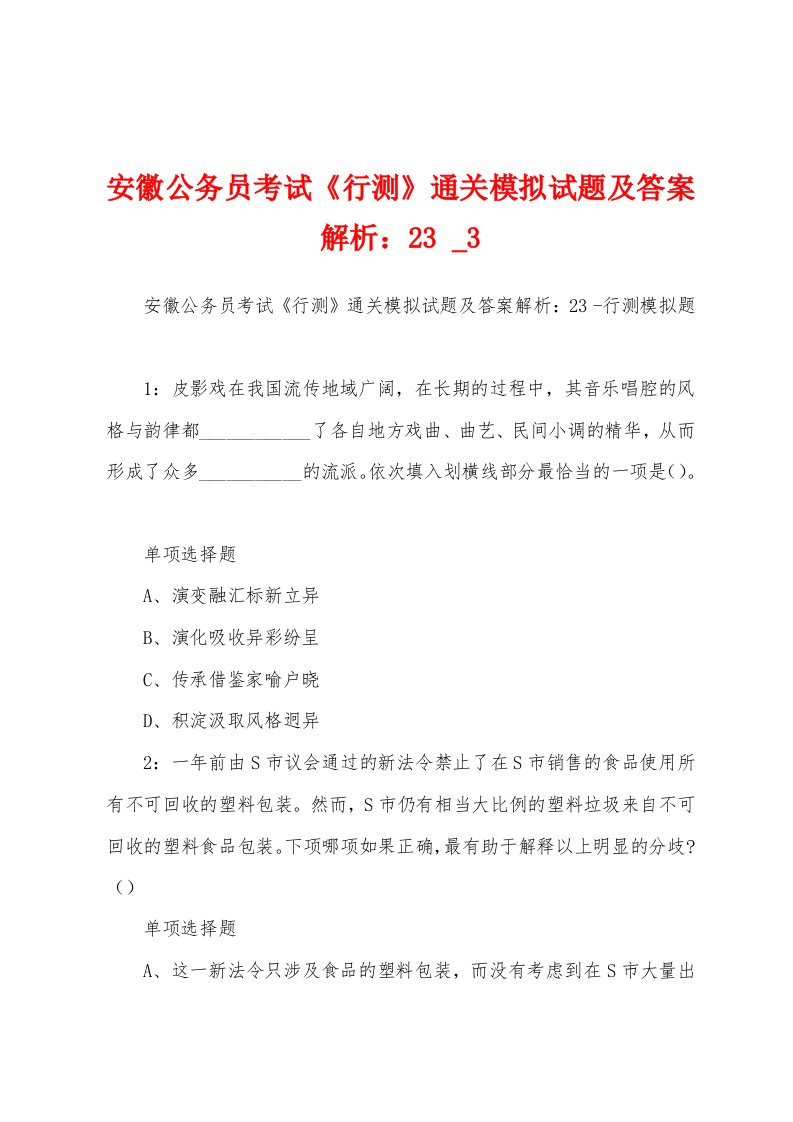 安徽公务员考试《行测》通关模拟试题及答案解析：23 _3

安徽公务员考试《行测》通关模拟试题及答案解析：23 -行测模拟题

1：皮影戏在我国流传地域广阔，在长期的过程中，其音乐唱腔的风格与韵律都____________了各自地方戏曲、曲艺、民间小调的精华，从而形成了众多___________的流派。依次填入划横线部分最恰当的一项是()。

单项选择题

A、演变融汇标新立异

B、演化吸收异彩纷呈

C、传承借鉴家喻户晓

D、积淀汲取风格迥异

2：一年前由S市议会通过的新法令禁止了在S市销售的食品使用所有不可回收的塑料包装。然而，S市仍有相当大比例的塑料垃圾来自不可回收的塑料食品包装。下项哪项如果正确，最有助于解释以上明显的分歧？()

单项选择题

A、这一新法令只涉及食品的塑料包装，而没有考虑到在S市大量出